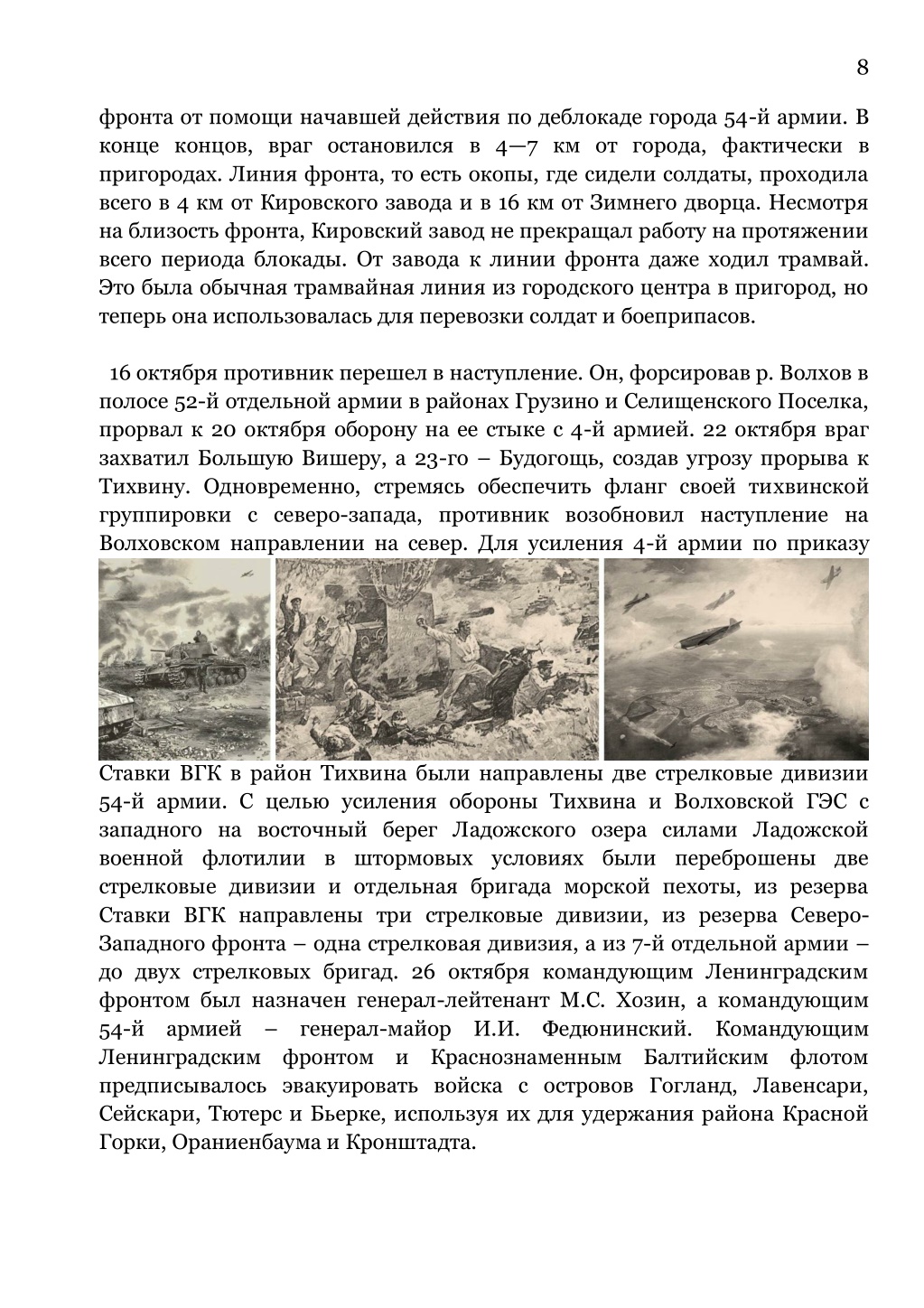 8

фронта от помощи начавшей действия по деблокаде города 54-й армии. В конце концов, враг остановился в 4—7 км от города, фактически в пригородах. Линия фронта, то есть окопы, где сидели солдаты, проходила всего в 4 км от Кировского завода и в 16 км от Зимнего дворца. Несмотря на близость фронта, Кировский завод не прекращал работу на протяжении всего периода блокады. От завода к линии фронта даже ходил трамвай. Это была обычная трамвайная линия из городского центра в пригород, но теперь она использовалась для перевозки солдат и боеприпасов.

16 октября противник перешел в наступление. Он, форсировав р. Волхов в полосе 52-й отдельной армии в районах Грузино и Селищенского Поселка, прорвал к 20 октября оборону на ее стыке с 4-й армией. 22 октября враг захватил Большую Вишеру, а 23-го – Будогощь, создав угрозу прорыва к Тихвину. Одновременно, стремясь обеспечить фланг своей тихвинской группировки с северо-запада, противник возобновил наступление на Волховском направлении на север. Для усиления 4-й армии по приказу Ставки ВГК в район Тихвина были направлены две стрелковые дивизии 54-й армии. С целью усиления обороны Тихвина и Волховской ГЭС с западного на восточный берег Ладожского озера силами Ладожской военной флотилии в штормовых условиях были переброшены две стрелковые дивизии и отдельная бригада морской пехоты, из резерва Ставки ВГК направлены три стрелковые дивизии, из резерва Северо-Западного фронта – одна стрелковая дивизия, а из 7-й отдельной армии – до двух стрелковых бригад. 26 октября командующим Ленинградским фронтом был назначен генерал-лейтенант М.С. Хозин, а командующим 54-й армией – генерал-майор И.И. Федюнинский. Командующим Ленинградским фронтом и Краснознаменным Балтийским флотом предписывалось эвакуировать войска с островов Гогланд, Лавенсари, Сейскари, Тютерс и Бьерке, используя их для удержания района Красной Горки, Ораниенбаума и Кронштадта.